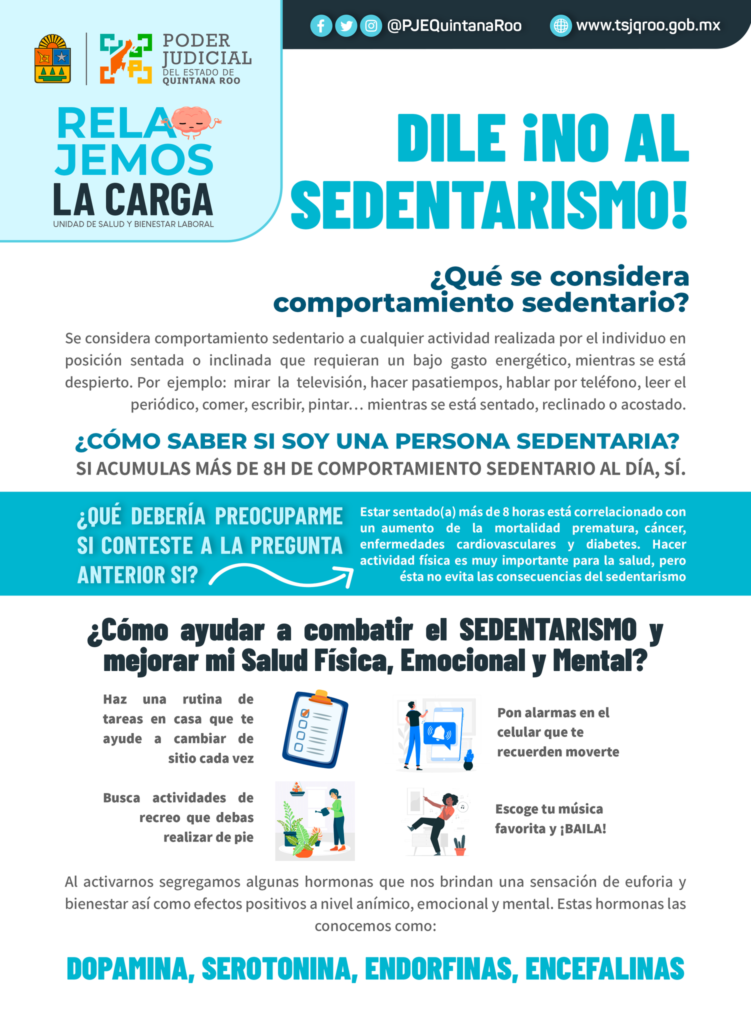 PODER JUDICIAL DEL ESTADO DE QUINTANA ROO

@PJEQuintanaRoo www.tsjqroo.gob.mx

RELAJEMOS LA CARGA
UNIDAD DE SALUD Y BIENESTAR LABORAL

DILE ¡NO AL SEDENTARISMO!

¿Qué se considera comportamiento sedentario?

Se considera comportamiento sedentario a cualquier actividad realizada por el individuo en posición sentada o inclinada que requieran un bajo gasto energético, mientras se está despierto. Por ejemplo: mirar la televisión, hacer pasatiempos, hablar por teléfono, leer el periódico, comer, escribir, pintar… mientras se está sentado, reclinado o acostado.

¿CÓMO SABER SI SOY UNA PERSONA SEDENTARIA?
SI ACUMULAS MÁS DE 8H DE COMPORTAMIENTO SEDENTARIO AL DÍA, SÍ.

¿QUÉ DEBERÍA PREOCUPARME SI CONTESTE A LA PREGUNTA ANTERIOR SI?

Estar sentado(a) más de 8 horas está correlacionado con un aumento de la mortalidad prematura, cáncer, enfermedades cardiovasculares y diabetes. Hacer actividad física es muy importante para la salud, pero ésta no evita las consecuencias del sedentarismo

¿Cómo ayudar a combatir el SEDENTARISMO y mejorar mi Salud Física, Emocional y Mental?

Haz una rutina de tareas en casa que te ayude a cambiar de sitio cada vez

Pon alarmas en el celular que te recuerden moverte

Busca actividades de recreo que debas realizar de pie

Escoge tu música favorita y ¡BAILA!

Al activarnos segregamos algunas hormonas que nos brindan una sensación de euforia y bienestar así como efectos positivos a nivel anímico, emocional y mental. Estas hormonas las conocemos como:

DOPAMINA, SEROTONINA, ENDORFINAS, ENCEFALINAS